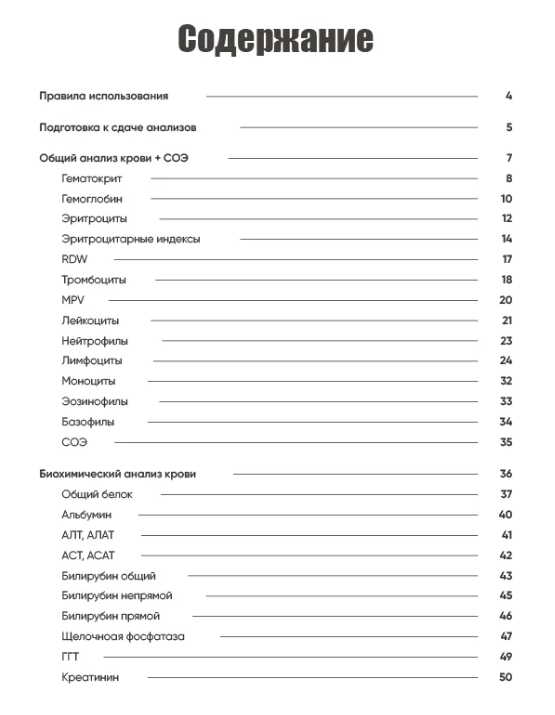 Содержание

Правила использования 4

Подготовка к сдаче анализов 5

Общий анализ крови + СОЭ 7

Гематокрит 8

Гемоглобин 10

Эритроциты 12

Эритроцитарные индексы 14

RDW 17

Тромбоциты 18

MPV 20

Лейкоциты 21

Нейтрофилы 23

Лимфоциты 24

Моноциты 32

Эозинофилы 33

Базофилы 34

СОЭ 35

Биохимический анализ крови 36

Общий белок 37

Альбумин 40

АЛТ, АЛАТ 41

АСТ, АСАТ 42

Билирубин общий 43

Билирубин непрямой 45

Билирубин прямой 46

Щелочноая фосфатаза 47

ГГТ 49

Креатинин 50